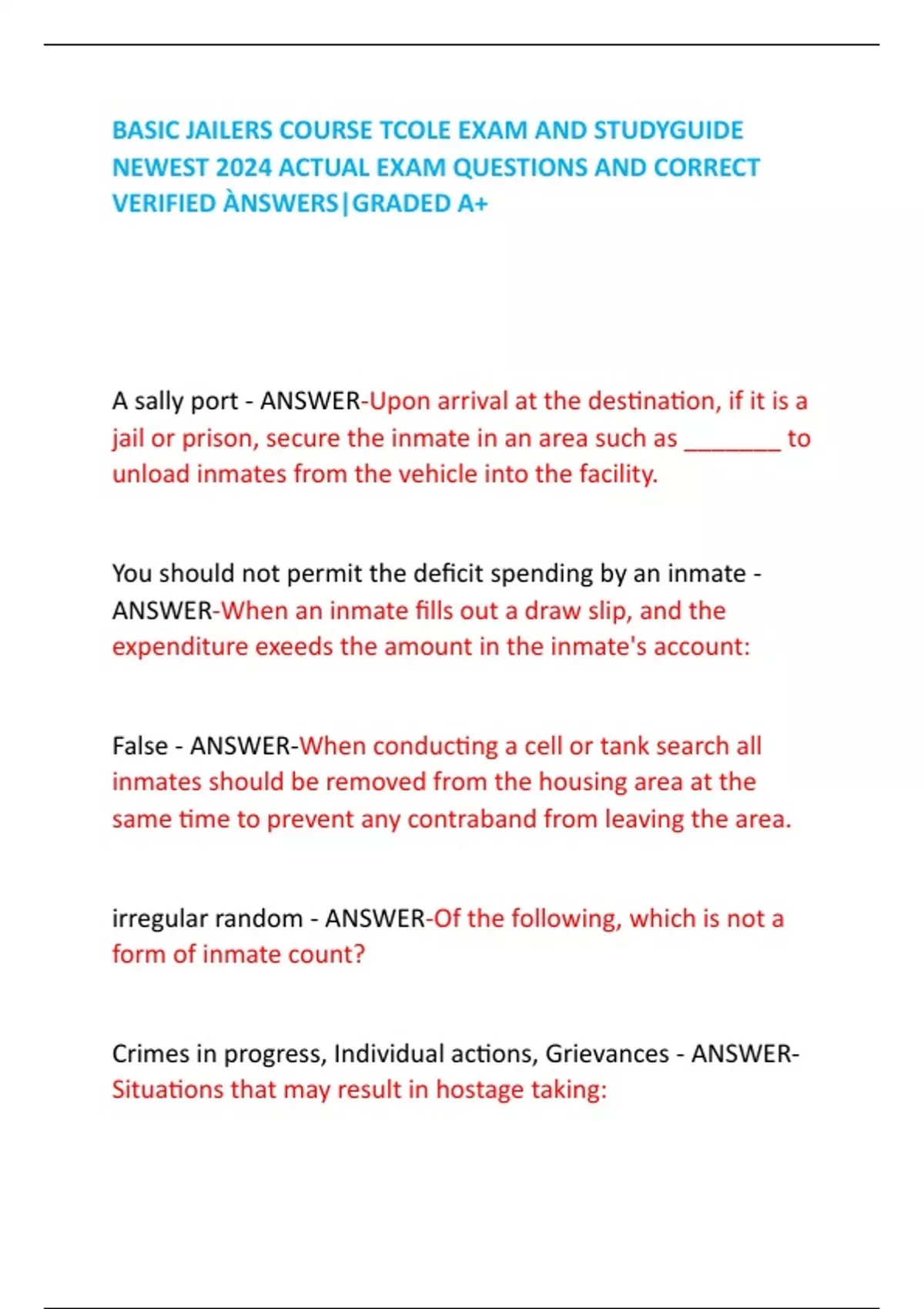 BASIC JAILERS COURSE TCOLE EXAM AND STUDYGUIDE NEWEST 2024 ACTUAL EXAM QUESTIONS AND CORRECT VERIFIED ÀNSWERS|GRADED A+

A sally port - ANSWER-Upon arrival at the destination, if it is a jail or prison, secure the inmate in an area such as ________ to unload inmates from the vehicle into the facility.

You should not permit the deficit spending by an inmate - ANSWER-When an inmate fills out a draw slip, and the expenditure exeeds the amount in the inmate's account:

False - ANSWER-When conducting a cell or tank search all inmates should be removed from the housing area at the same time to prevent any contraband from leaving the area.

irregular random - ANSWER-Of the following, which is not a form of inmate count?

Crimes in progress, Individual actions, Grievances - ANSWER-Situations that may result in hostage taking: